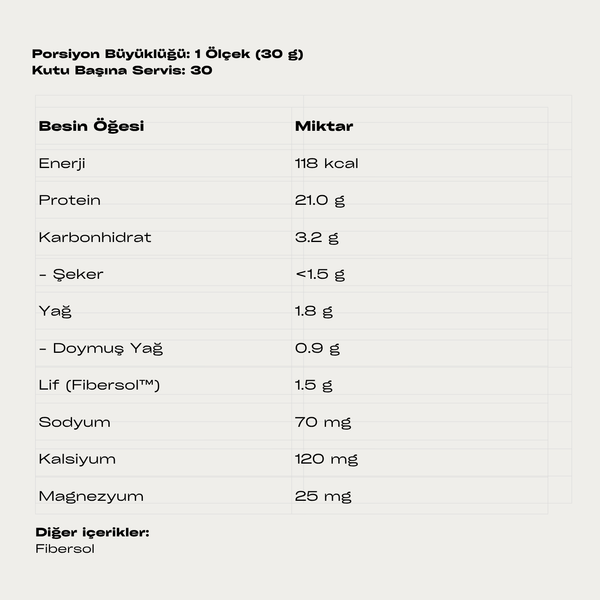 Porsiyon Büyüklüğü: 1 Ölçek (30 g)
Kutu Başına Servis: 30

| Besin Öğesi | Miktar |
|---|---|
| Enerji | 118 kcal |
| Protein | 21.0 g |
| Karbonhidrat | 3.2 g |
| - Şeker | <1.5 g |
| Yağ | 1.8 g |
| - Doymuş Yağ | 0.9 g |
| Lif (Fibersol™) | 1.5 g |
| Sodyum | 70 mg |
| Kalsiyum | 120 mg |
| Magnezyum | 25 mg |

Diğer içerikler:
Fibersol